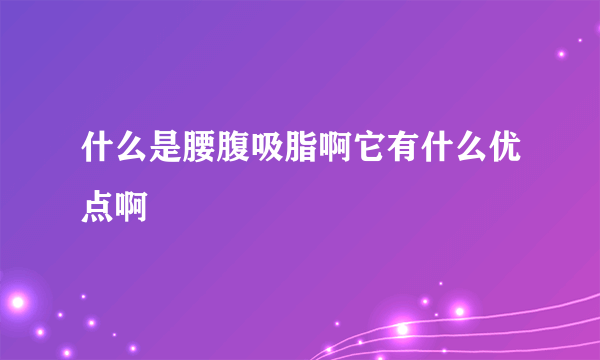 什么是腰腹吸脂啊它有什么优点啊